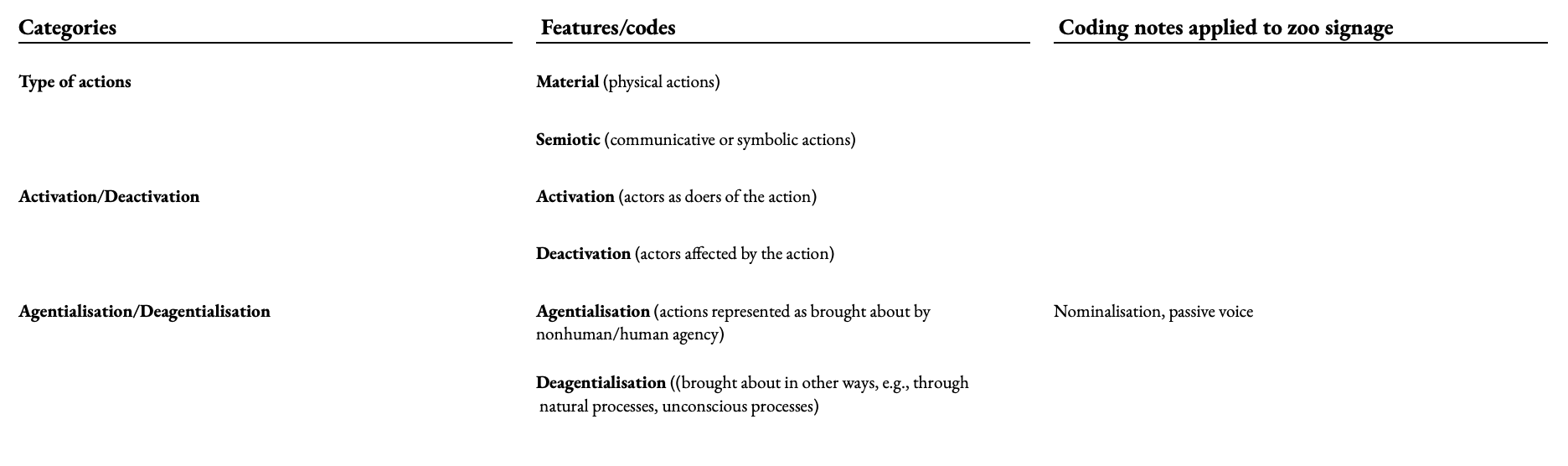 | Categories | Features/codes | Coding notes applied to zoo signage |
|---|---|---|
| Type of actions | Material (physical actions) | |
| | Semiotic (communicative or symbolic actions) | |
| Activation/Deactivation | Activation (actors as doers of the action) | |
| | Deactivation (actors affected by the action) | |
| Agentialisation/Deagentialisation | Agentialisation (actions represented as brought about by nonhuman/human agency) | Nominalisation, passive voice |
| | Deagentialisation ((brought about in other ways, e.g., through natural processes, unconscious processes) | |